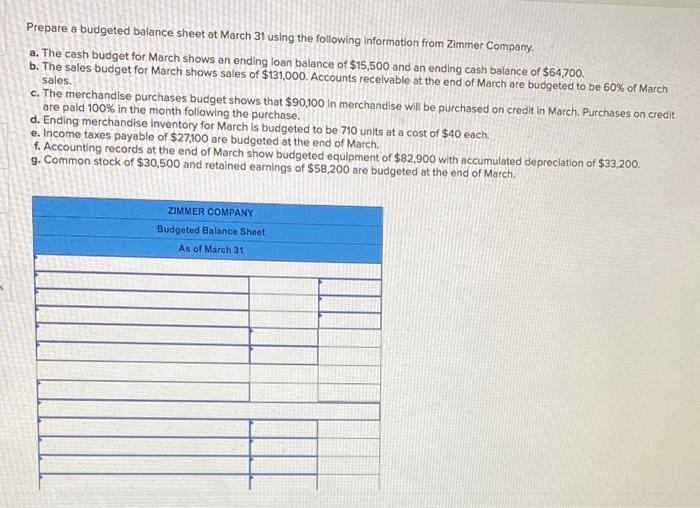 Prepare a budgeted balance sheet at March 31 using the following information from Zimmer Company.

a. The cash budget for March shows an ending loan balance of $15,500 and an ending cash balance of $64,700.
b. The sales budget for March shows sales of $131,000. Accounts receivable at the end of March are budgeted to be 60% of March sales.
c. The merchandise purchases budget shows that $90,100 in merchandise will be purchased on credit in March. Purchases on credit are paid 100% in the month following the purchase.
d. Ending merchandise inventory for March is budgeted to be 710 units at a cost of $40 each.
e. Income taxes payable of $27,100 are budgeted at the end of March.
f. Accounting records at the end of March show budgeted equipment of $82,900 with accumulated depreciation of $33,200.
g. Common stock of $30,500 and retained earnings of $58,200 are budgeted at the end of March.

ZIMMER COMPANY
Budgeted Balance Sheet
As of March 31